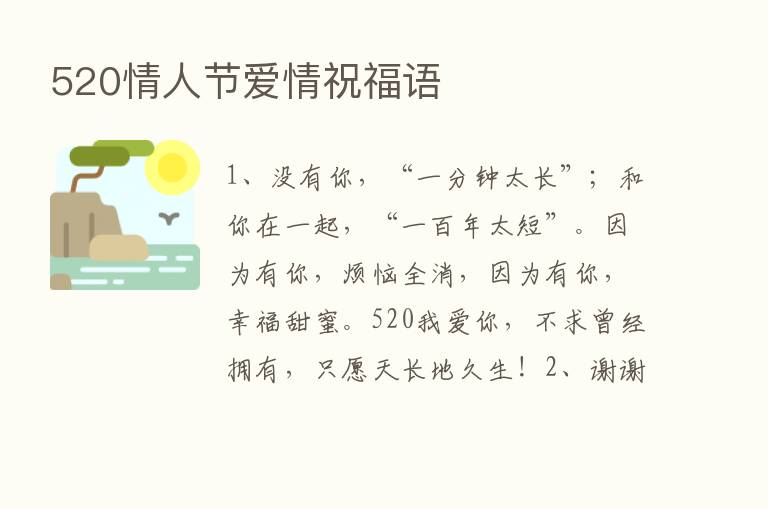 520情人节爱情祝福语

1、没有你，“一分钟太长”；和你在一起，“一百年太短”。因为有你，烦恼全消，因为有你，幸福甜蜜。520我爱你，不求曾经拥有，只愿天长地久生！2、谢谢